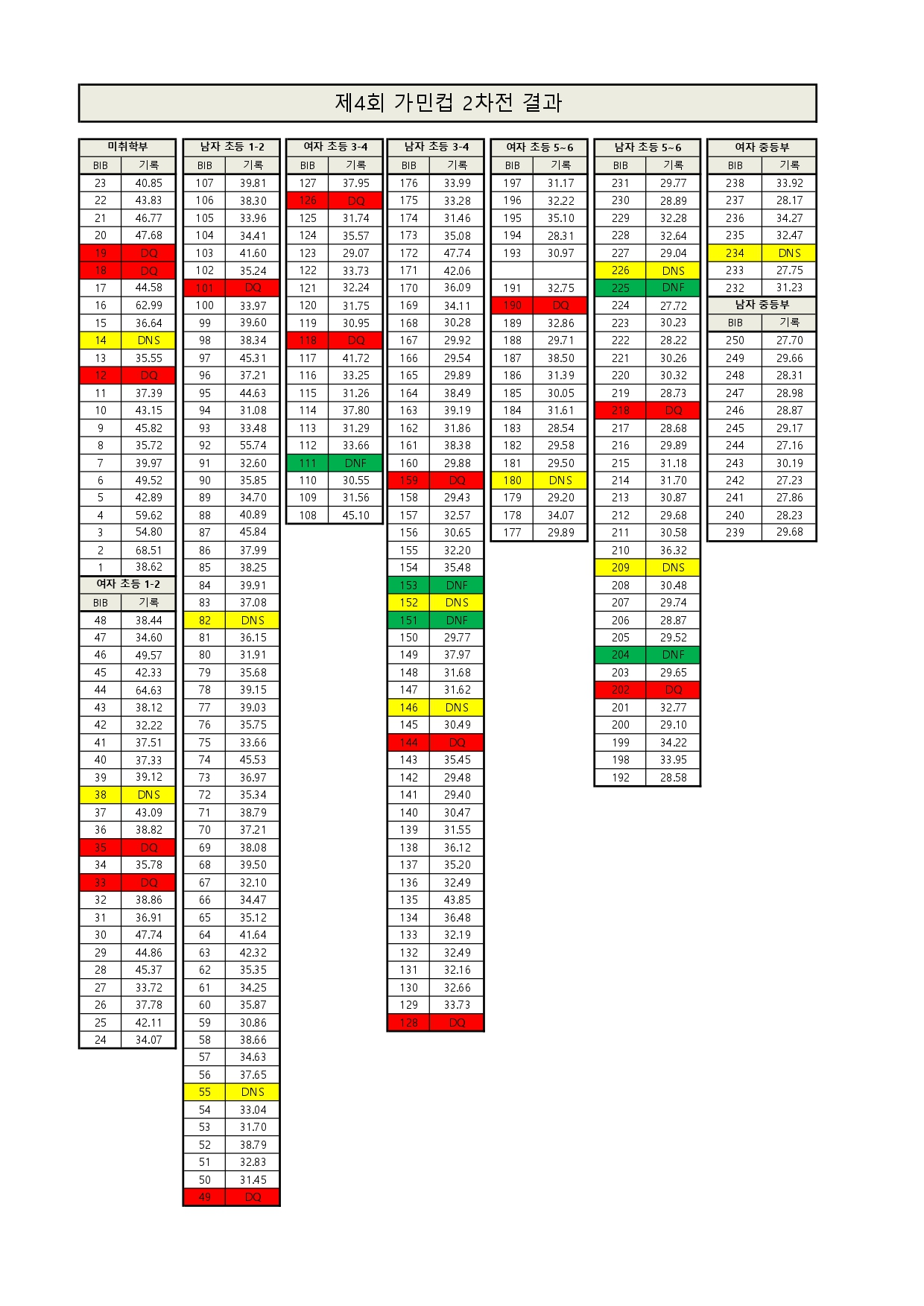 제4회 가민컵 2차전 결과

미취학부

| BIB | 기록 |
|---|---|
| 23 | 40.85 |
| 22 | 43.83 |
| 21 | 46.77 |
| 20 | 47.68 |
| 19 | DQ |
| 18 | DQ |
| 17 | 44.58 |
| 16 | 62.99 |
| 15 | 36.64 |
| 14 | DNS |
| 13 | 35.55 |
| 12 | DQ |
| 11 | 37.39 |
| 10 | 43.15 |
| 9 | 45.82 |
| 8 | 35.72 |
| 7 | 39.97 |
| 6 | 49.52 |
| 5 | 42.89 |
| 4 | 59.62 |
| 3 | 54.80 |
| 2 | 68.51 |
| 1 | 38.62 |

여자 초등 1-2

| BIB | 기록 |
|---|---|
| 48 | 38.44 |
| 47 | 34.60 |
| 46 | 49.57 |
| 45 | 42.33 |
| 44 | 64.63 |
| 43 | 38.12 |
| 42 | 32.22 |
| 41 | 37.51 |
| 40 | 37.33 |
| 39 | 39.12 |
| 38 | DNS |
| 37 | 43.09 |
| 36 | 38.82 |
| 35 | DQ |
| 34 | 35.78 |
| 33 | DQ |
| 32 | 38.86 |
| 31 | 36.91 |
| 30 | 47.74 |
| 29 | 44.86 |
| 28 | 45.37 |
| 27 | 33.72 |
| 26 | 37.78 |
| 25 | 42.11 |
| 24 | 34.07 |

남자 초등 1-2

| BIB | 기록 |
|---|---|
| 107 | 39.81 |
| 106 | 38.30 |
| 105 | 33.96 |
| 104 | 34.41 |
| 103 | 41.60 |
| 102 | 35.24 |
| 101 | DQ |
| 100 | 33.97 |
| 99 | 39.60 |
| 98 | 38.34 |
| 97 | 45.31 |
| 96 | 37.21 |
| 95 | 44.63 |
| 94 | 31.08 |
| 93 | 33.48 |
| 92 | 55.74 |
| 91 | 32.60 |
| 90 | 35.85 |
| 89 | 34.70 |
| 88 | 40.89 |
| 87 | 45.84 |
| 86 | 37.99 |
| 85 | 38.25 |
| 84 | 39.91 |
| 83 | 37.08 |
| 82 | DNS |
| 81 | 36.15 |
| 80 | 31.91 |
| 79 | 35.68 |
| 78 | 39.15 |
| 77 | 39.03 |
| 76 | 35.75 |
| 75 | 33.66 |
| 74 | 45.53 |
| 73 | 36.97 |
| 72 | 35.34 |
| 71 | 38.79 |
| 70 | 37.21 |
| 69 | 38.08 |
| 68 | 39.50 |
| 67 | 32.10 |
| 66 | 34.47 |
| 65 | 35.12 |
| 64 | 41.64 |
| 63 | 42.32 |
| 62 | 35.35 |
| 61 | 34.25 |
| 60 | 35.87 |
| 59 | 30.86 |
| 58 | 38.66 |
| 57 | 34.63 |
| 56 | 37.65 |
| 55 | DNS |
| 54 | 33.04 |
| 53 | 31.70 |
| 52 | 38.79 |
| 51 | 32.83 |
| 50 | 31.45 |
| 49 | DQ |

여자 초등 3-4

| BIB | 기록 |
|---|---|
| 127 | 37.95 |
| 126 | DQ |
| 125 | 31.74 |
| 124 | 35.57 |
| 123 | 29.07 |
| 122 | 33.73 |
| 121 | 32.24 |
| 120 | 31.75 |
| 119 | 30.95 |
| 118 | DQ |
| 117 | 41.72 |
| 116 | 33.25 |
| 115 | 31.26 |
| 114 | 37.80 |
| 113 | 31.29 |
| 112 | 33.66 |
| 111 | DNF |
| 110 | 30.55 |
| 109 | 31.56 |
| 108 | 45.10 |

남자 초등 3-4

| BIB | 기록 |
|---|---|
| 176 | 33.99 |
| 175 | 33.28 |
| 174 | 31.46 |
| 173 | 35.08 |
| 172 | 47.74 |
| 171 | 42.06 |
| 170 | 36.09 |
| 169 | 34.11 |
| 168 | 30.28 |
| 167 | 29.92 |
| 166 | 29.54 |
| 165 | 29.89 |
| 164 | 38.49 |
| 163 | 39.19 |
| 162 | 31.86 |
| 161 | 38.38 |
| 160 | 29.88 |
| 159 | DQ |
| 158 | 29.43 |
| 157 | 32.57 |
| 156 | 30.65 |
| 155 | 32.20 |
| 154 | 35.48 |
| 153 | DNF |
| 152 | DNS |
| 151 | DNF |
| 150 | 29.77 |
| 149 | 37.97 |
| 148 | 31.68 |
| 147 | 31.62 |
| 146 | DNS |
| 145 | 30.49 |
| 144 | DQ |
| 143 | 35.45 |
| 142 | 29.48 |
| 141 | 29.40 |
| 140 | 30.47 |
| 139 | 31.55 |
| 138 | 36.12 |
| 137 | 35.20 |
| 136 | 32.49 |
| 135 | 43.85 |
| 134 | 36.48 |
| 133 | 32.19 |
| 132 | 32.49 |
| 131 | 32.16 |
| 130 | 32.66 |
| 129 | 33.73 |
| 128 | DQ |

여자 초등 5~6

| BIB | 기록 |
|---|---|
| 197 | 31.17 |
| 196 | 32.22 |
| 195 | 35.10 |
| 194 | 28.31 |
| 193 | 30.97 |
| | |
| 191 | 32.75 |
| 190 | DQ |
| 189 | 32.86 |
| 188 | 29.71 |
| 187 | 38.50 |
| 186 | 31.39 |
| 185 | 30.05 |
| 184 | 31.61 |
| 183 | 28.54 |
| 182 | 29.58 |
| 181 | 29.50 |
| 180 | DNS |
| 179 | 29.20 |
| 178 | 34.07 |
| 177 | 29.89 |

남자 초등 5~6

| BIB | 기록 |
|---|---|
| 231 | 29.77 |
| 230 | 28.89 |
| 229 | 32.28 |
| 228 | 32.64 |
| 227 | 29.04 |
| 226 | DNS |
| 225 | DNF |
| 224 | 27.72 |
| 223 | 30.23 |
| 222 | 28.22 |
| 221 | 30.26 |
| 220 | 30.32 |
| 219 | 28.73 |
| 218 | DQ |
| 217 | 28.68 |
| 216 | 29.89 |
| 215 | 31.18 |
| 214 | 31.70 |
| 213 | 30.87 |
| 212 | 29.68 |
| 211 | 30.58 |
| 210 | 36.32 |
| 209 | DNS |
| 208 | 30.48 |
| 207 | 29.74 |
| 206 | 28.87 |
| 205 | 29.52 |
| 204 | DNF |
| 203 | 29.65 |
| 202 | DQ |
| 201 | 32.77 |
| 200 | 29.10 |
| 199 | 34.22 |
| 198 | 33.95 |
| 192 | 28.58 |

여자 중등부

| BIB | 기록 |
|---|---|
| 238 | 33.92 |
| 237 | 28.17 |
| 236 | 34.27 |
| 235 | 32.47 |
| 234 | DNS |
| 233 | 27.75 |
| 232 | 31.23 |

남자 중등부

| BIB | 기록 |
|---|---|
| 250 | 27.70 |
| 249 | 29.66 |
| 248 | 28.31 |
| 247 | 28.98 |
| 246 | 28.87 |
| 245 | 29.17 |
| 244 | 27.16 |
| 243 | 30.19 |
| 242 | 27.23 |
| 241 | 27.86 |
| 240 | 28.23 |
| 239 | 29.68 |